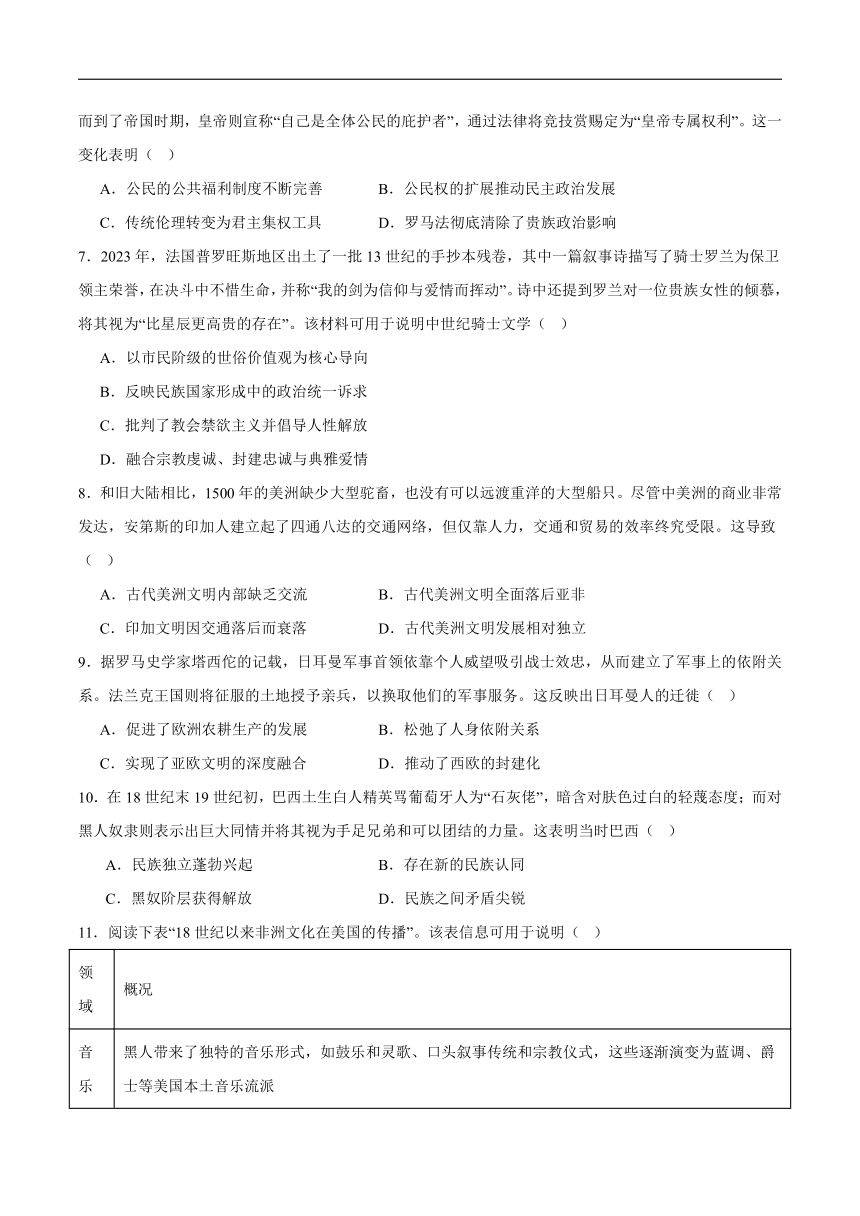 而到了帝国时期，皇帝则宣称“自己是全体公民的庇护者”，通过法律将竞技赏赐定为“皇帝专属权利”。这一变化表明（    ）

A．公民的公共福利制度不断完善　　　　B．公民权的扩展推动民主政治发展

C．传统伦理转变为君主集权工具　　　　D．罗马法彻底清除了贵族政治影响

7．2023 年，法国普罗旺斯地区出土了一批 13 世纪的手抄本残卷，其中一篇叙事诗描写了骑士罗兰为保卫领主荣誉，在决斗中不惜生命，并称“我的剑为信仰与爱情而挥动”。诗中还提到罗兰对一位贵族女性的倾慕，将其视为“比星辰更高贵的存在”。该材料可用于说明中世纪骑士文学（    ）

A．以市民阶级的世俗价值观为核心导向

B．反映民族国家形成中的政治统一诉求

C．批判了教会禁欲主义并倡导人性解放

D．融合宗教虔诚、封建忠诚与典雅爱情

8．和旧大陆相比，1500 年的美洲缺少大型驼畜，也没有可以远渡重洋的大型船只。尽管中美洲的商业非常发达，安第斯的印加人建立起了四通八达的交通网络，但仅靠人力，交通和贸易的效率终究受限。这导致（    ）

A．古代美洲文明内部缺乏交流　　　　B．古代美洲文明全面落后亚非

C．印加文明因交通落后而衰落　　　　D．古代美洲文明发展相对独立

9．据罗马史学家塔西佗的记载，日耳曼军事首领依靠个人威望吸引战士效忠，从而建立了军事上的依附关系。法兰克王国则将征服的土地授予亲兵，以换取他们的军事服务。这反映出日耳曼人的迁徙（    ）

A．促进了欧洲农耕生产的发展　　　　B．松弛了人身依附关系

C．实现了亚欧文明的深度融合　　　　D．推动了西欧的封建化

10．在 18 世纪末 19 世纪初，巴西土生白人精英骂葡萄牙人为“石灰佬”，暗含对肤色过白的轻蔑态度；而对黑人奴隶则表示出巨大同情并将其视为手足兄弟和可以团结的力量。这表明当时巴西（    ）

A．民族独立蓬勃兴起　　　　B．存在新的民族认同

C．黑奴阶层获得解放　　　　D．民族之间矛盾尖锐

11．阅读下表“18 世纪以来非洲文化在美国的传播”。该表信息可用于说明（    ）

| 领域 | 概况 |
|---|---|
| 音乐 | 黑人带来了独特的音乐形式，如鼓乐和灵歌、口头叙事传统和宗教仪式，这些逐渐演变为蓝调、爵士等美国本土音乐流派 |